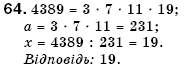 64. $4389 = 3 \cdot 7 \cdot 11 \cdot 19$;
$a = 3 \cdot 7 \cdot 11 = 231$;
$x = 4389 : 231 = 19$.
Відповідь: 19.